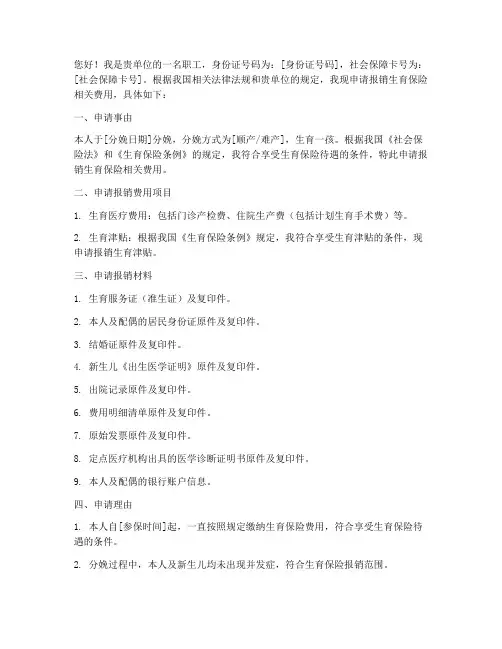 您好！我是贵单位的一名职工，身份证号码为：[身份证号码]，社会保障卡号为：[社会保障卡号]。根据我国相关法律法规和贵单位的规定，我现申请报销生育保险相关费用，具体如下：

一、申请事由

本人于[分娩日期]分娩，分娩方式为[顺产/难产]，生育一孩。根据我国《社会保险法》和《生育保险条例》的规定，我符合享受生育保险待遇的条件，特此申请报销生育保险相关费用。

二、申请报销费用项目

1. 生育医疗费用：包括门诊产检费、住院生产费（包括计划生育手术费）等。

2. 生育津贴：根据我国《生育保险条例》规定，我符合享受生育津贴的条件，现申请报销生育津贴。

三、申请报销材料

1. 生育服务证（准生证）及复印件。

2. 本人及配偶的居民身份证原件及复印件。

3. 结婚证原件及复印件。

4. 新生儿《出生医学证明》原件及复印件。

5. 出院记录原件及复印件。

6. 费用明细清单原件及复印件。

7. 原始发票原件及复印件。

8. 定点医疗机构出具的医学诊断证明书原件及复印件。

9. 本人及配偶的银行账户信息。

四、申请理由

1. 本人自[参保时间]起，一直按照规定缴纳生育保险费用，符合享受生育保险待遇的条件。

2. 分娩过程中，本人及新生儿均未出现并发症，符合生育保险报销范围。